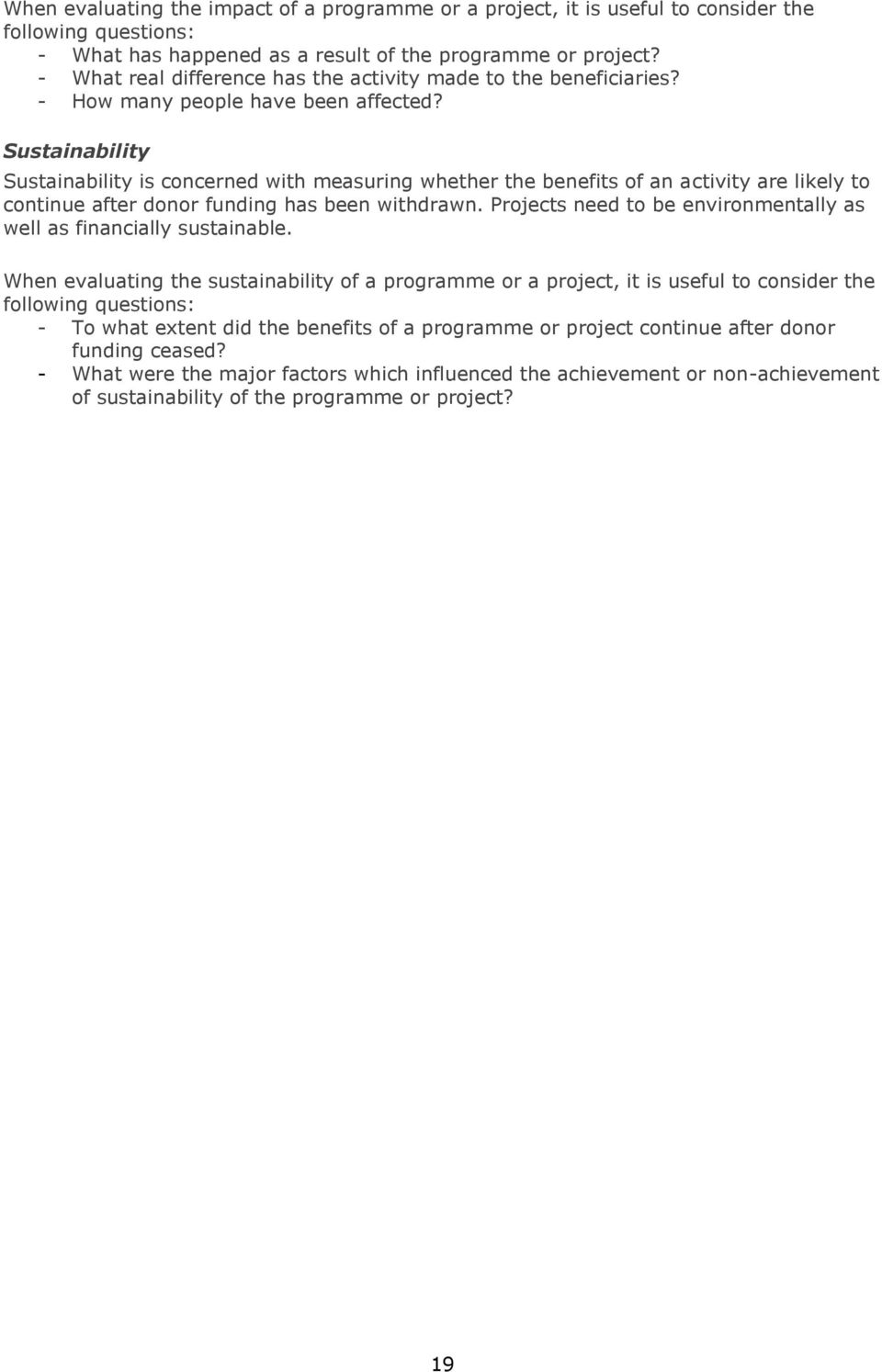 When evaluating the impact of a programme or a project, it is useful to consider the following questions:
- What has happened as a result of the programme or project?
- What real difference has the activity made to the beneficiaries?
- How many people have been affected?

Sustainability

Sustainability is concerned with measuring whether the benefits of an activity are likely to continue after donor funding has been withdrawn. Projects need to be environmentally as well as financially sustainable.

When evaluating the sustainability of a programme or a project, it is useful to consider the following questions:
- To what extent did the benefits of a programme or project continue after donor funding ceased?
- What were the major factors which influenced the achievement or non-achievement of sustainability of the programme or project?

19